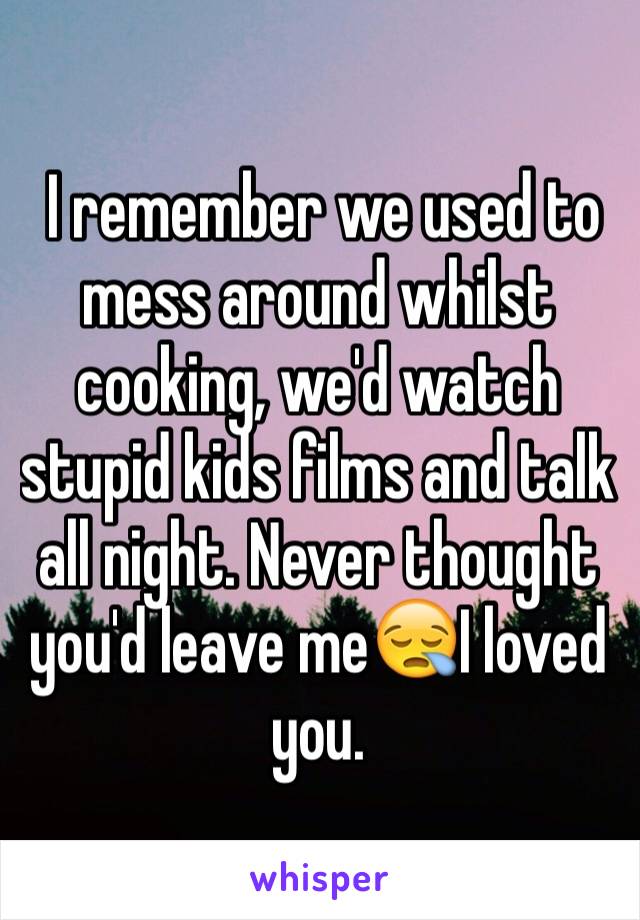 I remember we used to mess around whilst cooking, we'd watch stupid kids films and talk all night. Never thought you'd leave me😪I loved you.

whisper